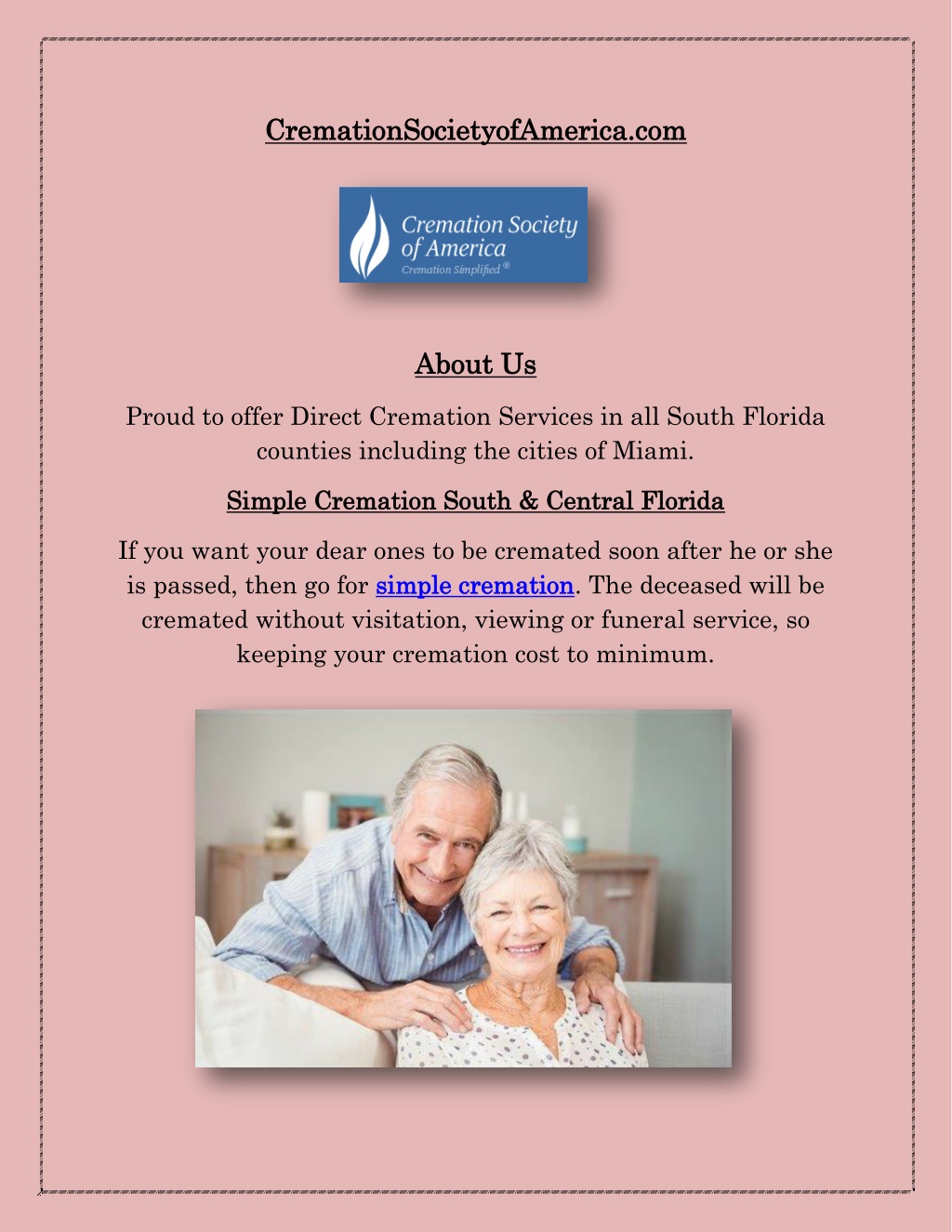 CremationSocietyofAmerica.com

Cremation Society of America
Cremation Simplified ®

About Us

Proud to offer Direct Cremation Services in all South Florida counties including the cities of Miami.

Simple Cremation South & Central Florida

If you want your dear ones to be cremated soon after he or she is passed, then go for simple cremation. The deceased will be cremated without visitation, viewing or funeral service, so keeping your cremation cost to minimum.